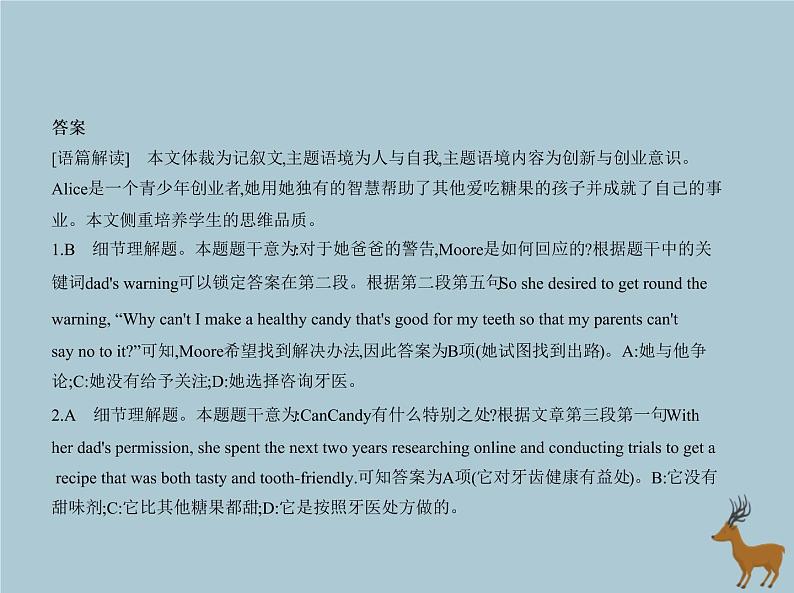 答案

[语篇解读]　本文体裁为记叙文,主题语境为人与自我,主题语境内容为创新与创业意识。Alice是一个青少年创业者,她用她独有的智慧帮助了其他爱吃糖果的孩子并成就了自己的事业。本文侧重培养学生的思维品质。

1.B　细节理解题。本题题干意为:对于她爸爸的警告,Moore是如何回应的?根据题干中的关键词dad's warning可以锁定答案在第二段。根据第二段第五句So she desired to get round the warning, “Why can't I make a healthy candy that's good for my teeth so that my parents can't say no to it?”可知,Moore希望找到解决办法,因此答案为B项(她试图找到出路)。A:她与他争论;C:她没有给予关注;D:她选择咨询牙医。

2.A　细节理解题。本题题干意为:CanCandy有什么特别之处?根据文章第三段第一句With her dad's permission, she spent the next two years researching online and conducting trials to get a recipe that was both tasty and tooth-friendly.可知答案为A项(它对牙齿健康有益处)。B:它没有甜味剂;C:它比其他糖果都甜;D:它是按照牙医处方做的。